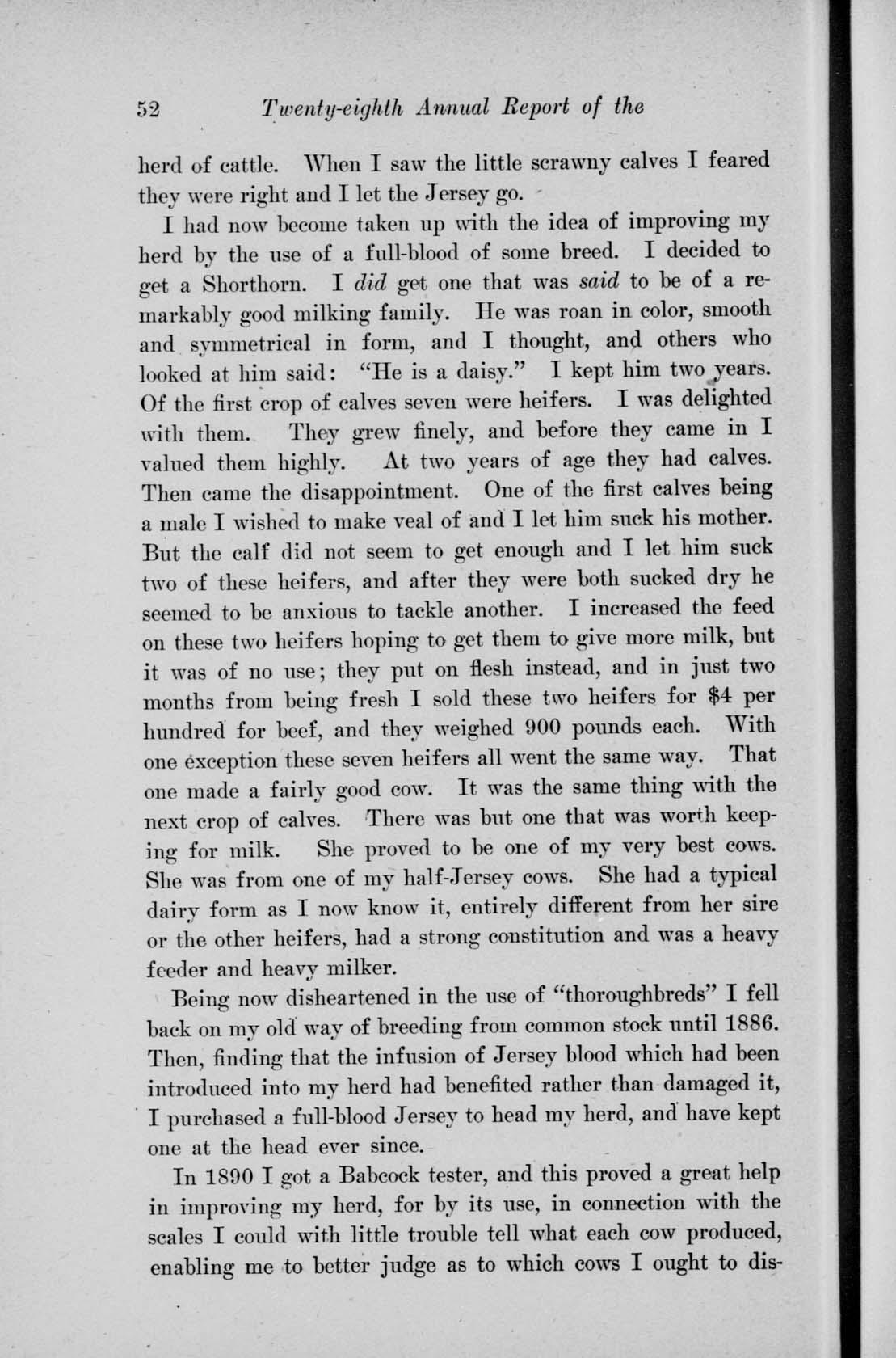 52 Twenty-eighth Annual Report of the

herd of cattle. When I saw the little scrawny calves I feared they were right and I let the Jersey go.

I had now become taken up with the idea of improving my herd by the use of a full-blood of some breed. I decided to get a Shorthorn. I did get one that was said to be of a remarkably good milking family. He was roan in color, smooth and symmetrical in form, and I thought, and others who looked at him said: "He is a daisy." I kept him two years. Of the first crop of calves seven were heifers. I was delighted with them. They grew finely, and before they came in I valued them highly. At two years of age they had calves. Then came the disappointment. One of the first calves being a male I wished to make veal of and I let him suck his mother. But the calf did not seem to get enough and I let him suck two of these heifers, and after they were both sucked dry he seemed to be anxious to tackle another. I increased the feed on these two heifers hoping to get them to give more milk, but it was of no use; they put on flesh instead, and in just two months from being fresh I sold these two heifers for $4 per hundred for beef, and they weighed 900 pounds each. With one exception these seven heifers all went the same way. That one made a fairly good cow. It was the same thing with the next crop of calves. There was but one that was worth keeping for milk. She proved to be one of my very best cows. She was from one of my half-Jersey cows. She had a typical dairy form as I now know it, entirely different from her sire or the other heifers, had a strong constitution and was a heavy feeder and heavy milker.

Being now disheartened in the use of "thoroughbreds" I fell back on my old way of breeding from common stock until 1886. Then, finding that the infusion of Jersey blood which had been introduced into my herd had benefited rather than damaged it, I purchased a full-blood Jersey to head my herd, and have kept one at the head ever since.

In 1890 I got a Babcock tester, and this proved a great help in improving my herd, for by its use, in connection with the scales I could with little trouble tell what each cow produced, enabling me to better judge as to which cows I ought to dis-